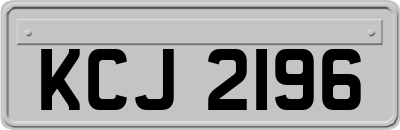 KCJ 2196